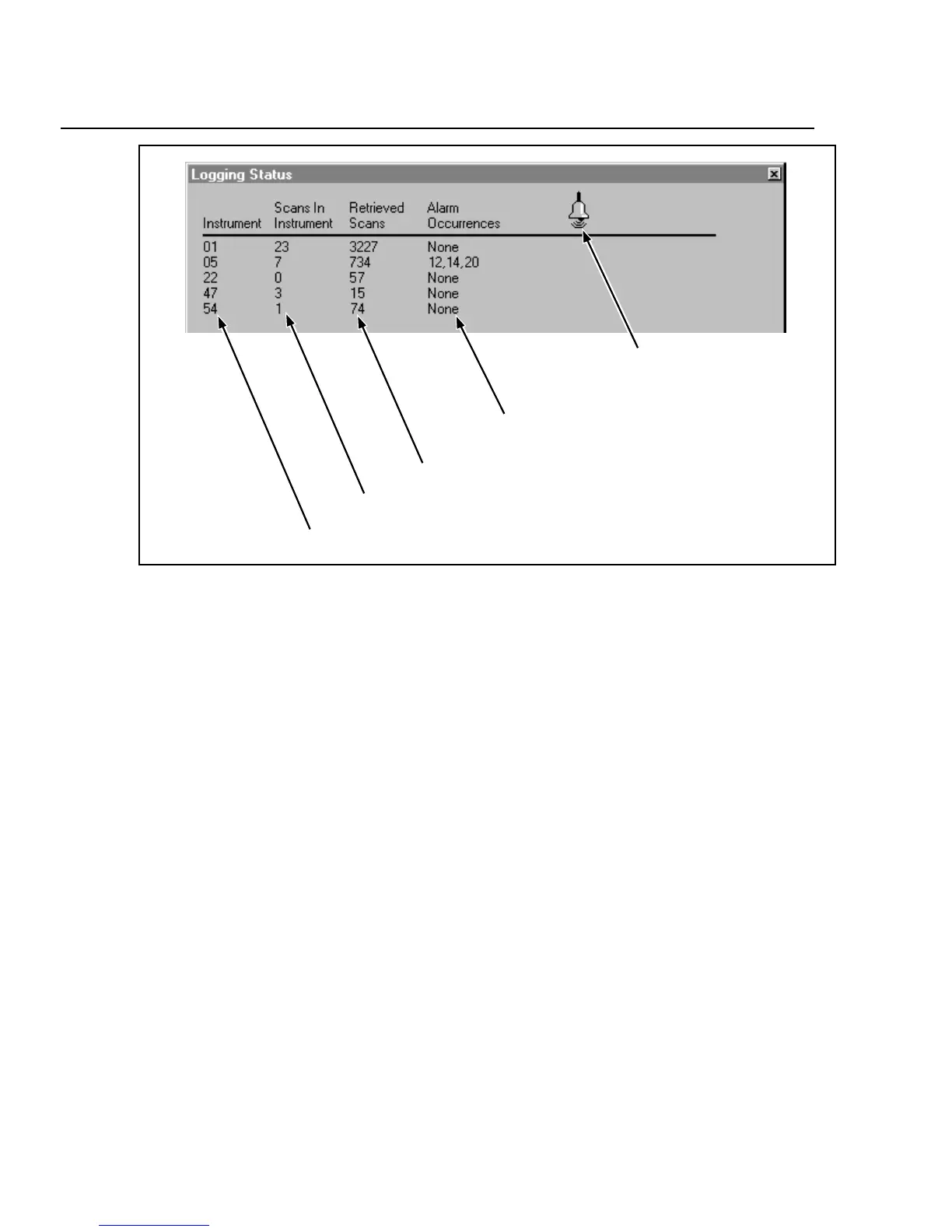 Logging Status

| Instrument | Scans In Instrument | Retrieved Scans | Alarm Occurrences |
|---|---|---|---|
| 01 | 23 | 3227 | None |
| 05 | 7 | 734 | 12,14,20 |
| 22 | 0 | 57 | None |
| 47 | 3 | 15 | None |
| 54 | 1 | 74 | None |